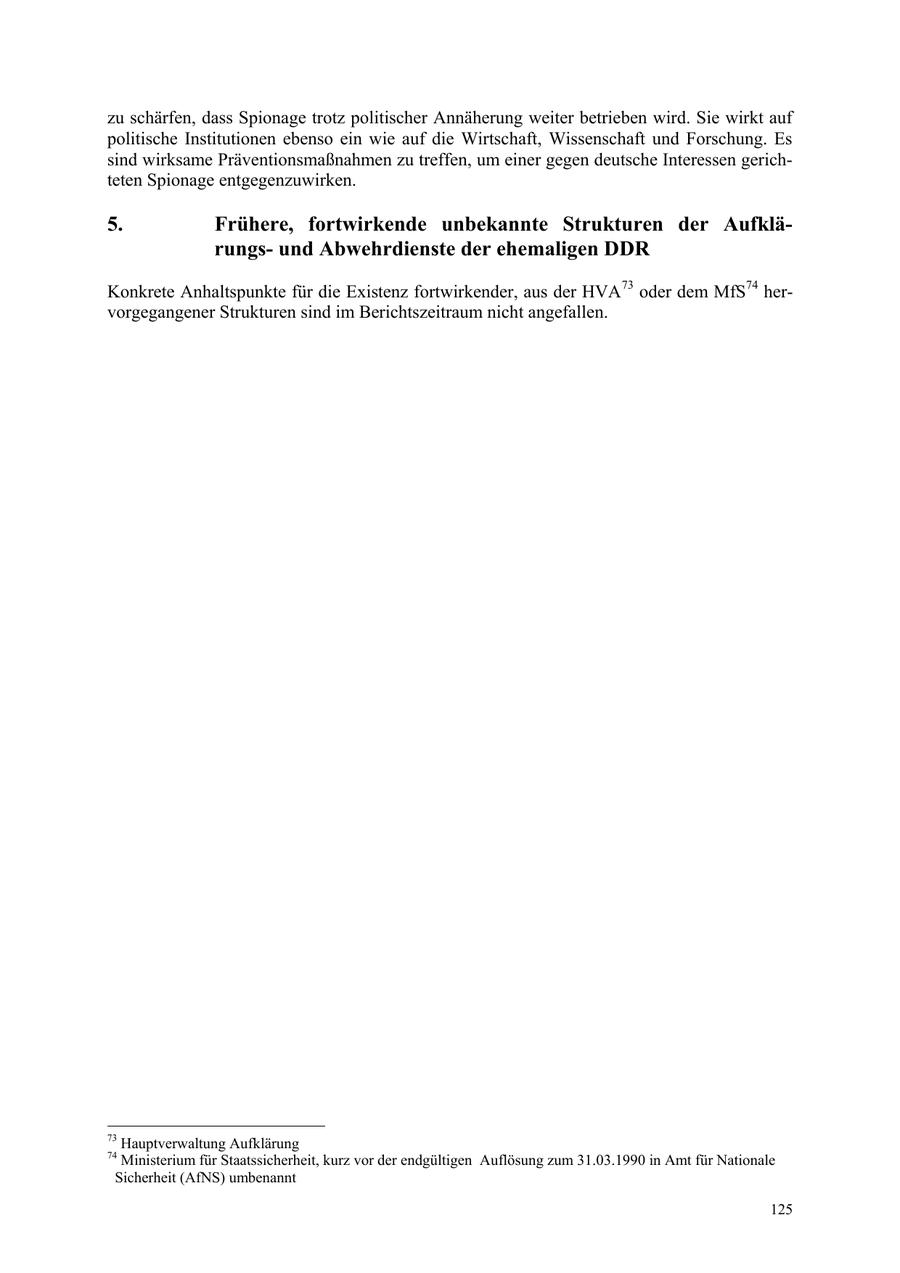 zu schärfen, dass Spionage trotz politischer Annäherung weiter betrieben wird. Sie wirkt auf politische Institutionen ebenso ein wie auf die Wirtschaft, Wissenschaft und Forschung. Es sind wirksame Präventionsmaßnahmen zu treffen, um einer gegen deutsche Interessen gerichteten Spionage entgegenzuwirken.

5. Frühere, fortwirkende unbekannte Strukturen der Aufklärungs- und Abwehrdienste der ehemaligen DDR

Konkrete Anhaltspunkte für die Existenz fortwirkender, aus der HVA$^{73}$ oder dem MfS$^{74}$ hervorgegangener Strukturen sind im Berichtszeitraum nicht angefallen.

$^{73}$ Hauptverwaltung Aufklärung
$^{74}$ Ministerium für Staatssicherheit, kurz vor der endgültigen Auflösung zum 31.03.1990 in Amt für Nationale Sicherheit (AfNS) umbenannt

125